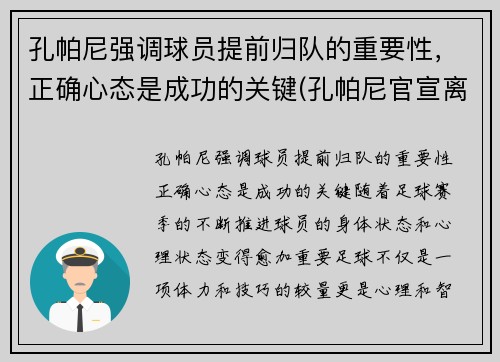 孔帕尼强调球员提前归队的重要性，正确心态是成功的关键(孔帕尼官宣离

孔帕尼强调球员提前归队的重要性正确心态是成功的关键随着足球赛季的不断推进球员的身体状态和心理状态变得愈加重要足球不仅是一项体力和技巧的较量更是心理和智